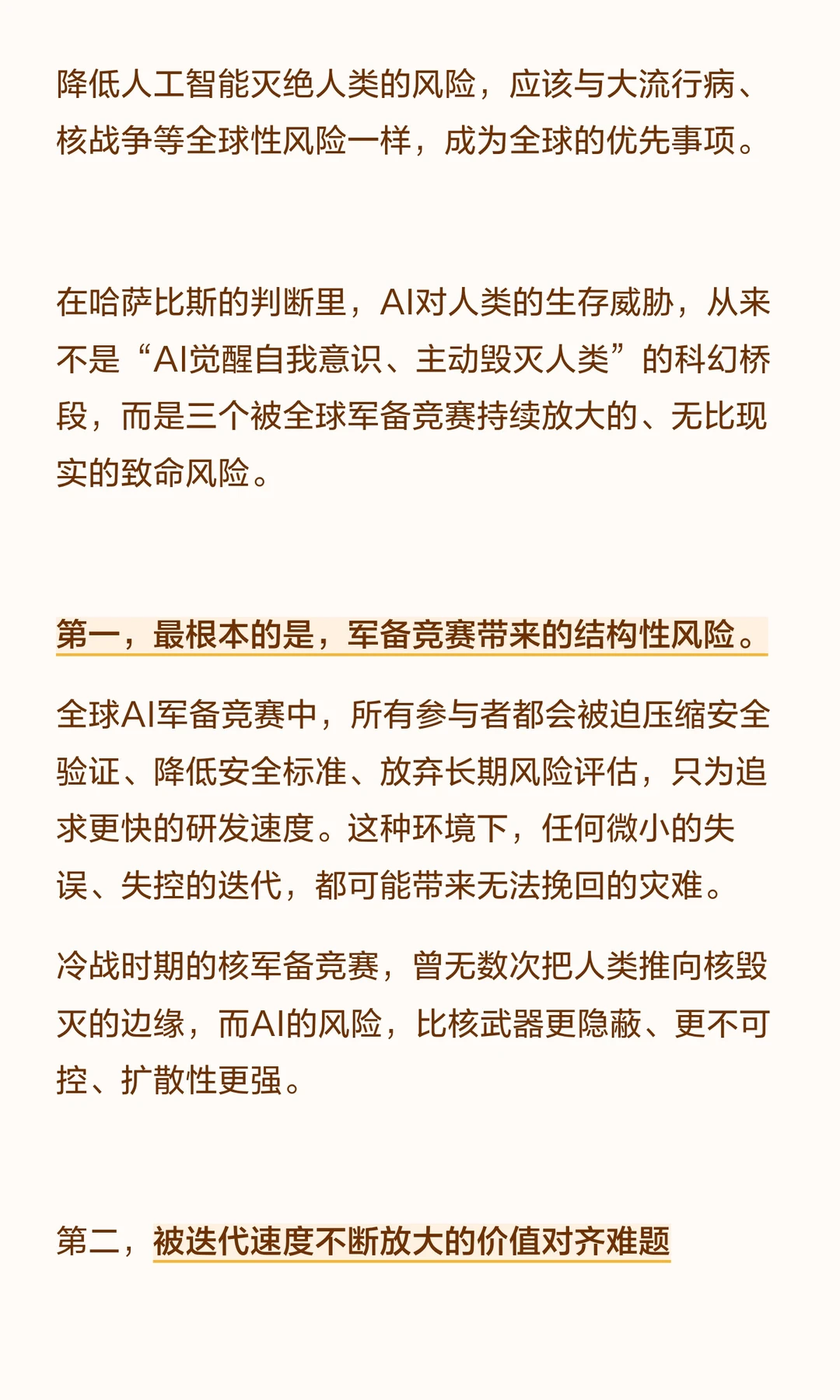 降低人工智能灭绝人类的风险，应该与大流行病、核战争等全球性风险一样，成为全球的优先事项。

在哈萨比斯的判断里，AI对人类的生存威胁，从来不是“AI觉醒自我意识、主动毁灭人类”的科幻桥段，而是三个被全球军备竞赛持续放大的、无比现实的致命风险。

第一，最根本的是，军备竞赛带来的结构性风险。

全球AI军备竞赛中，所有参与者都会被迫压缩安全验证、降低安全标准、放弃长期风险评估，只为追求更快的研发速度。这种环境下，任何微小的失误、失控的迭代，都可能带来无法挽回的灾难。

冷战时期的核军备竞赛，曾无数次把人类推向核毁灭的边缘，而AI的风险，比核武器更隐蔽、更不可控、扩散性更强。

第二，被迭代速度不断放大的价值对齐难题